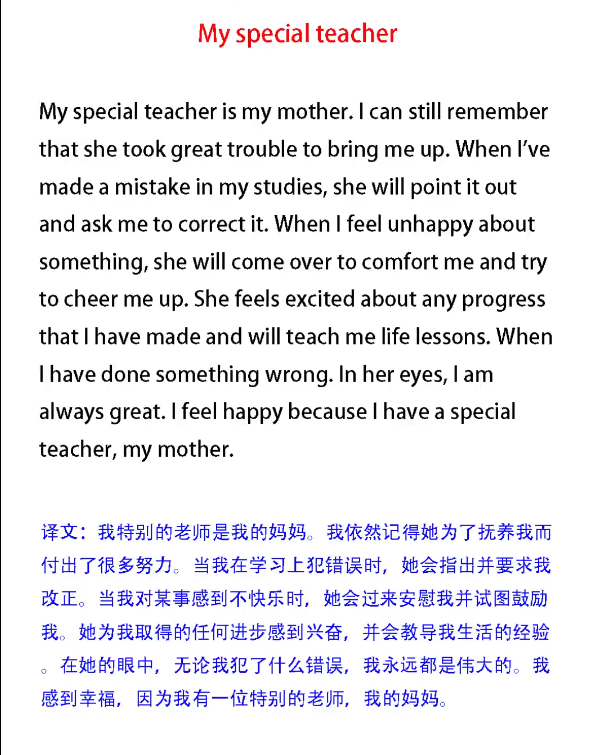 My special teacher

My special teacher is my mother. I can still remember that she took great trouble to bring me up. When I've made a mistake in my studies, she will point it out and ask me to correct it. When I feel unhappy about something, she will come over to comfort me and try to cheer me up. She feels excited about any progress that I have made and will teach me life lessons. When I have done something wrong. In her eyes, I am always great. I feel happy because I have a special teacher, my mother.

译文：我特别的老师是我的妈妈。我依然记得她为了抚养我而付出了很多努力。当我在学习上犯错误时，她会指出并要求我改正。当我对某事感到不快乐时，她会过来安慰我并试图鼓励我。她为我取得的任何进步感到兴奋，并会教导我生活的经验。在她的眼中，无论我犯了什么错误，我永远都是伟大的。我感到幸福，因为我有一位特别的老师，我的妈妈。